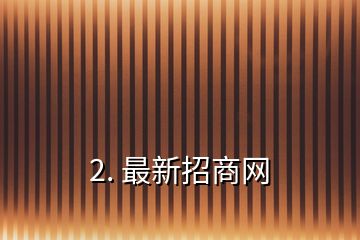 2. 最新招商网